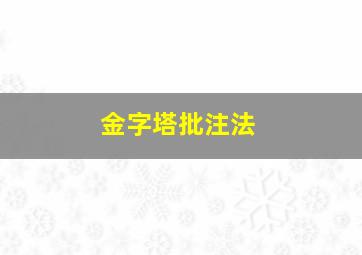 金字塔批注法